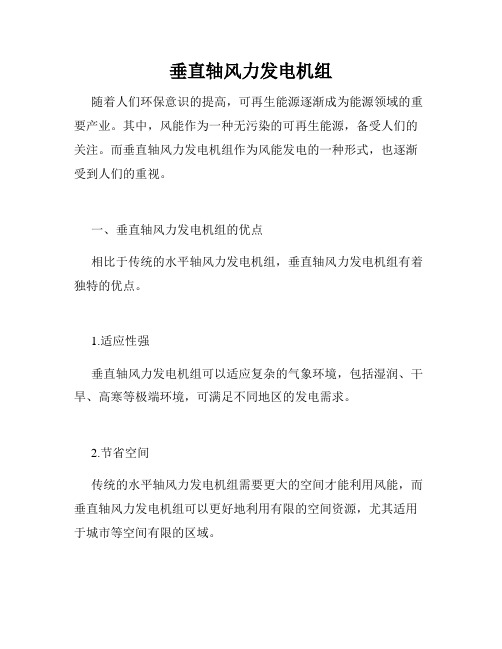 垂直轴风力发电机组

随着人们环保意识的提高，可再生能源逐渐成为能源领域的重要产业。其中，风能作为一种无污染的可再生能源，备受人们的关注。而垂直轴风力发电机组作为风能发电的一种形式，也逐渐受到人们的重视。

一、垂直轴风力发电机组的优点

相比于传统的水平轴风力发电机组，垂直轴风力发电机组有着独特的优点。

1.适应性强

垂直轴风力发电机组可以适应复杂的气象环境，包括湿润、干旱、高寒等极端环境，可满足不同地区的发电需求。

2.节省空间

传统的水平轴风力发电机组需要更大的空间才能利用风能，而垂直轴风力发电机组可以更好地利用有限的空间资源，尤其适用于城市等空间有限的区域。